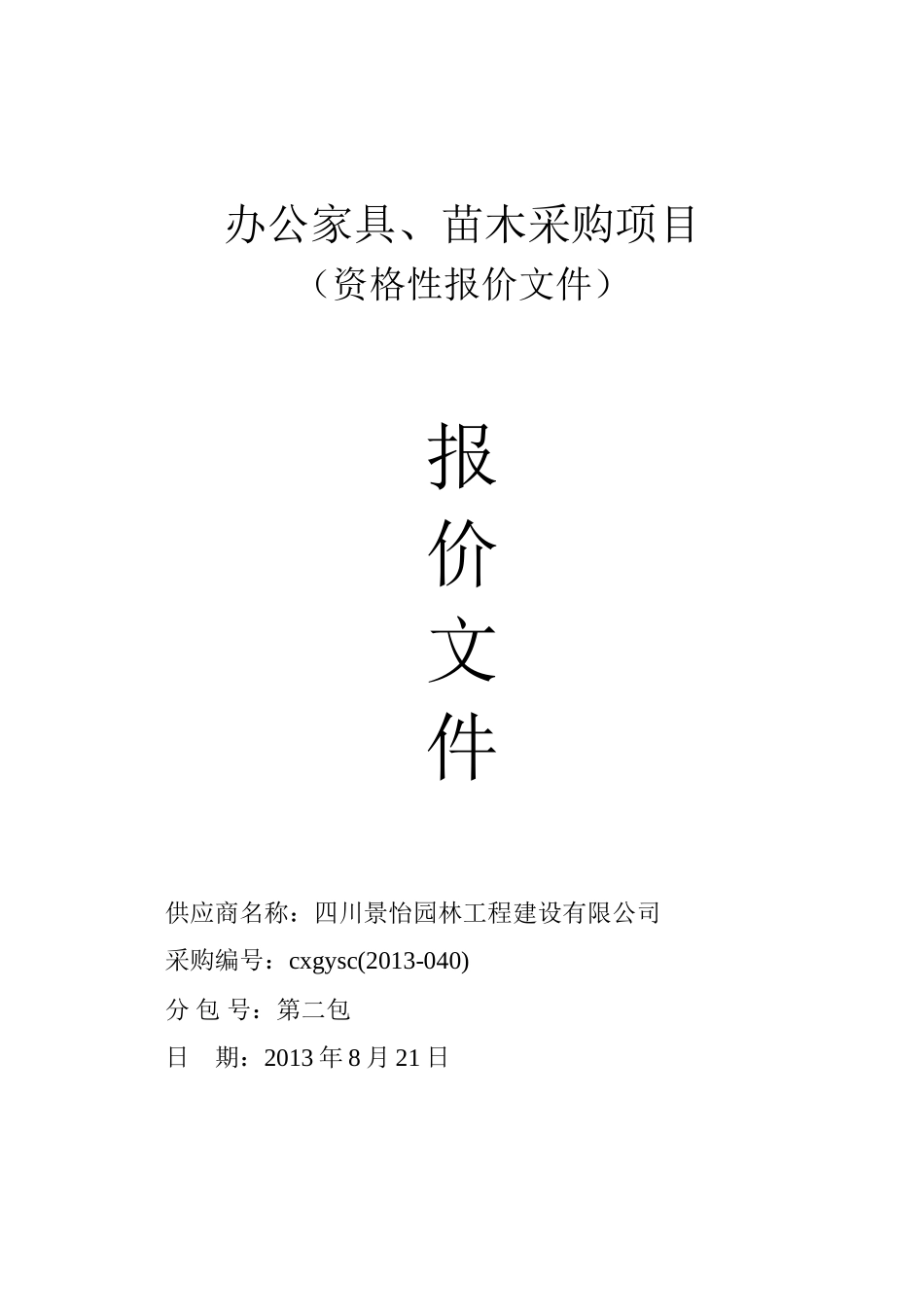 办公家具、苗木采购项目
（资格性报价文件）

报
价
文
件

供应商名称：四川景怡园林工程建设有限公司
采购编号：cxgysc(2013-040)
分 包 号：第二包
日　期：2013 年 8 月 21 日